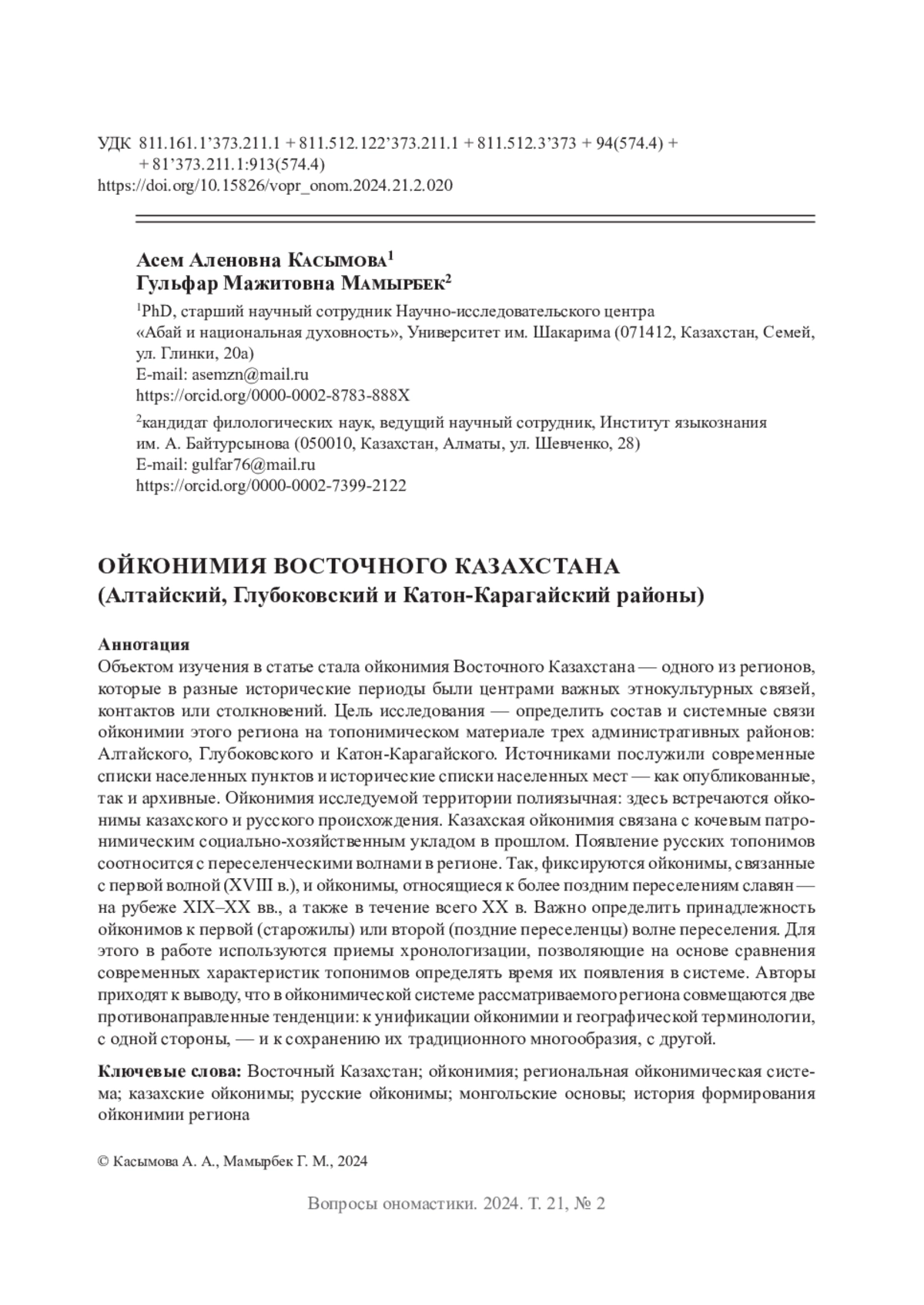 УДК 811.161.1’373.211.1 + 811.512.122’373.211.1 + 811.512.3’373 + 94(574.4) + + 81’373.211.1:913(574.4)
https://doi.org/10.15826/vopr_onom.2024.21.2.020

Асем Аленовна Касымова$^1$
Гульфар Мажитовна Мамырбек$^2$

$^1$PhD, старший научный сотрудник Научно-исследовательского центра «Абай и национальная духовность», Университет им. Шакарима (071412, Казахстан, Семей, ул. Глинки, 20а)
E-mail: asemzn@mail.ru
https://orcid.org/0000-0002-8783-888X

$^2$кандидат филологических наук, ведущий научный сотрудник, Институт языкознания им. А. Байтурсынова (050010, Казахстан, Алматы, ул. Шевченко, 28)
E-mail: gulfar76@mail.ru
https://orcid.org/0000-0002-7399-2122

ОЙКОНИМИЯ ВОСТОЧНОГО КАЗАХСТАНА
(Алтайский, Глубоковский и Катон-Карагайский районы)

Аннотация
Объектом изучения в статье стала ойконимия Восточного Казахстана — одного из регионов, которые в разные исторические периоды были центрами важных этнокультурных связей, контактов или столкновений. Цель исследования — определить состав и системные связи ойконимии этого региона на топонимическом материале трех административных районов: Алтайского, Глубоковского и Катон-Карагайского. Источниками послужили современные списки населенных пунктов и исторические списки населенных мест — как опубликованные, так и архивные. Ойконимия исследуемой территории полиязычная: здесь встречаются ойконимы казахского и русского происхождения. Казахская ойконимия связана с кочевым патронимическим социально-хозяйственным укладом в прошлом. Появление русских топонимов соотносится с переселенческими волнами в регионе. Так, фиксируются ойконимы, связанные с первой волной (XVIII в.), и ойконимы, относящиеся к более поздним переселениям славян — на рубеже XIX–XX вв., а также в течение всего XX в. Важно определить принадлежность ойконимов к первой (старожилы) или второй (поздние переселенцы) волне переселения. Для этого в работе используются приемы хронологизации, позволяющие на основе сравнения современных характеристик топонимов определять время их появления в системе. Авторы приходят к выводу, что в ойконимической системе рассматриваемого региона совмещаются две противонаправленные тенденции: к унификации ойконимии и географической терминологии, с одной стороны, — и к сохранению их традиционного многообразия, с другой.

Ключевые слова: Восточный Казахстан; ойконимия; региональная ойконимическая система; казахские ойконимы; русские ойконимы; монгольские основы; история формирования ойконимии региона

© Касымова А. А., Мамырбек Г. М., 2024

Вопросы ономастики. 2024. Т. 21, № 2